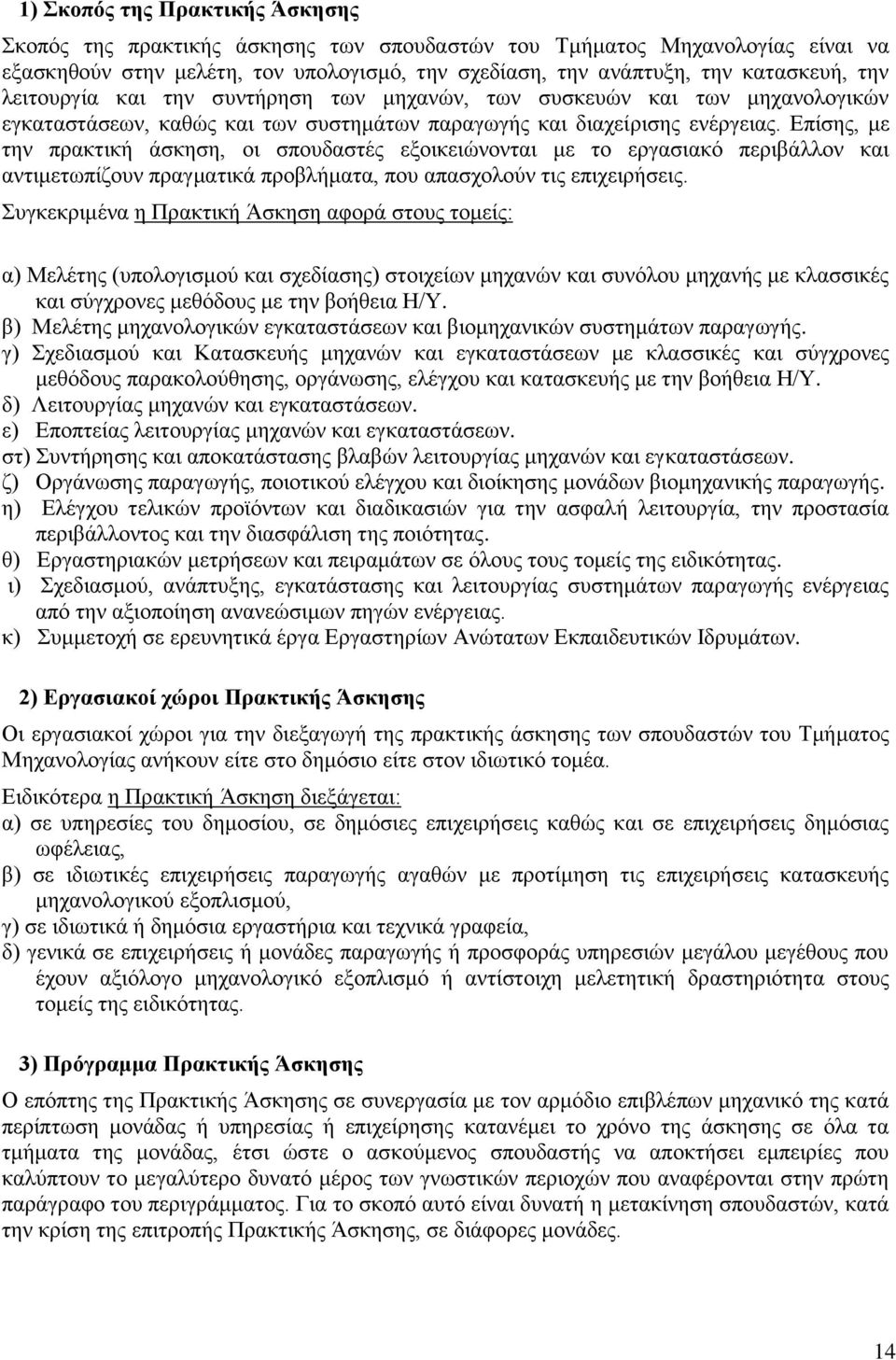 1) Σκοπός της Πρακτικής Άσκησης

Σκοπός της πρακτικής άσκησης των σπουδαστών του Τμήματος Μηχανολογίας είναι να εξασκηθούν στην μελέτη, τον υπολογισμό, την σχεδίαση, την ανάπτυξη, την κατασκευή, την λειτουργία και την συντήρηση των μηχανών, των συσκευών και των μηχανολογικών εγκαταστάσεων, καθώς και των συστημάτων παραγωγής και διαχείρισης ενέργειας. Επίσης, με την πρακτική άσκηση, οι σπουδαστές εξοικειώνονται με το εργασιακό περιβάλλον και αντιμετωπίζουν πραγματικά προβλήματα, που απασχολούν τις επιχειρήσεις.

Συγκεκριμένα η Πρακτική Άσκηση αφορά στους τομείς:

α) Μελέτης (υπολογισμού και σχεδίασης) στοιχείων μηχανών και συνόλου μηχανής με κλασσικές και σύγχρονες μεθόδους με την βοήθεια Η/Υ.
β) Μελέτης μηχανολογικών εγκαταστάσεων και βιομηχανικών συστημάτων παραγωγής.
γ) Σχεδιασμού και Κατασκευής μηχανών και εγκαταστάσεων με κλασσικές και σύγχρονες μεθόδους παρακολούθησης, οργάνωσης, ελέγχου και κατασκευής με την βοήθεια Η/Υ.
δ) Λειτουργίας μηχανών και εγκαταστάσεων.
ε) Εποπτείας λειτουργίας μηχανών και εγκαταστάσεων.
στ) Συντήρησης και αποκατάστασης βλαβών λειτουργίας μηχανών και εγκαταστάσεων.
ζ) Οργάνωσης παραγωγής, ποιοτικού ελέγχου και διοίκησης μονάδων βιομηχανικής παραγωγής.
η) Ελέγχου τελικών προϊόντων και διαδικασιών για την ασφαλή λειτουργία, την προστασία περιβάλλοντος και την διασφάλιση της ποιότητας.
θ) Εργαστηριακών μετρήσεων και πειραμάτων σε όλους τους τομείς της ειδικότητας.
ι) Σχεδιασμού, ανάπτυξης, εγκατάστασης και λειτουργίας συστημάτων παραγωγής ενέργειας από την αξιοποίηση ανανεώσιμων πηγών ενέργειας.
κ) Συμμετοχή σε ερευνητικά έργα Εργαστηρίων Ανώτατων Εκπαιδευτικών Ιδρυμάτων.

2) Εργασιακοί χώροι Πρακτικής Άσκησης

Οι εργασιακοί χώροι για την διεξαγωγή της πρακτικής άσκησης των σπουδαστών του Τμήματος Μηχανολογίας ανήκουν είτε στο δημόσιο είτε στον ιδιωτικό τομέα.

Ειδικότερα η Πρακτική Άσκηση διεξάγεται:
α) σε υπηρεσίες του δημοσίου, σε δημόσιες επιχειρήσεις καθώς και σε επιχειρήσεις δημόσιας ωφέλειας,
β) σε ιδιωτικές επιχειρήσεις παραγωγής αγαθών με προτίμηση τις επιχειρήσεις κατασκευής μηχανολογικού εξοπλισμού,
γ) σε ιδιωτικά ή δημόσια εργαστήρια και τεχνικά γραφεία,
δ) γενικά σε επιχειρήσεις ή μονάδες παραγωγής ή προσφοράς υπηρεσιών μεγάλου μεγέθους που έχουν αξιόλογο μηχανολογικό εξοπλισμό ή αντίστοιχη μελετητική δραστηριότητα στους τομείς της ειδικότητας.

3) Πρόγραμμα Πρακτικής Άσκησης

Ο επόπτης της Πρακτικής Άσκησης σε συνεργασία με τον αρμόδιο επιβλέπων μηχανικό της κατά περίπτωση μονάδας ή υπηρεσίας ή επιχείρησης κατανέμει το χρόνο της άσκησης σε όλα τα τμήματα της μονάδας, έτσι ώστε ο ασκούμενος σπουδαστής να αποκτήσει εμπειρίες που καλύπτουν το μεγαλύτερο δυνατό μέρος των γνωστικών περιοχών που αναφέρονται στην πρώτη παράγραφο του περιγράμματος. Για το σκοπό αυτό είναι δυνατή η μετακίνηση σπουδαστών, κατά την κρίση της επιτροπής Πρακτικής Άσκησης, σε διάφορες μονάδες.

14